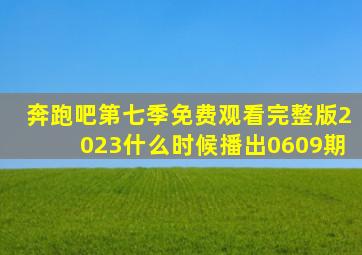 奔跑吧第七季免费观看完整版2023什么时候播出0609期